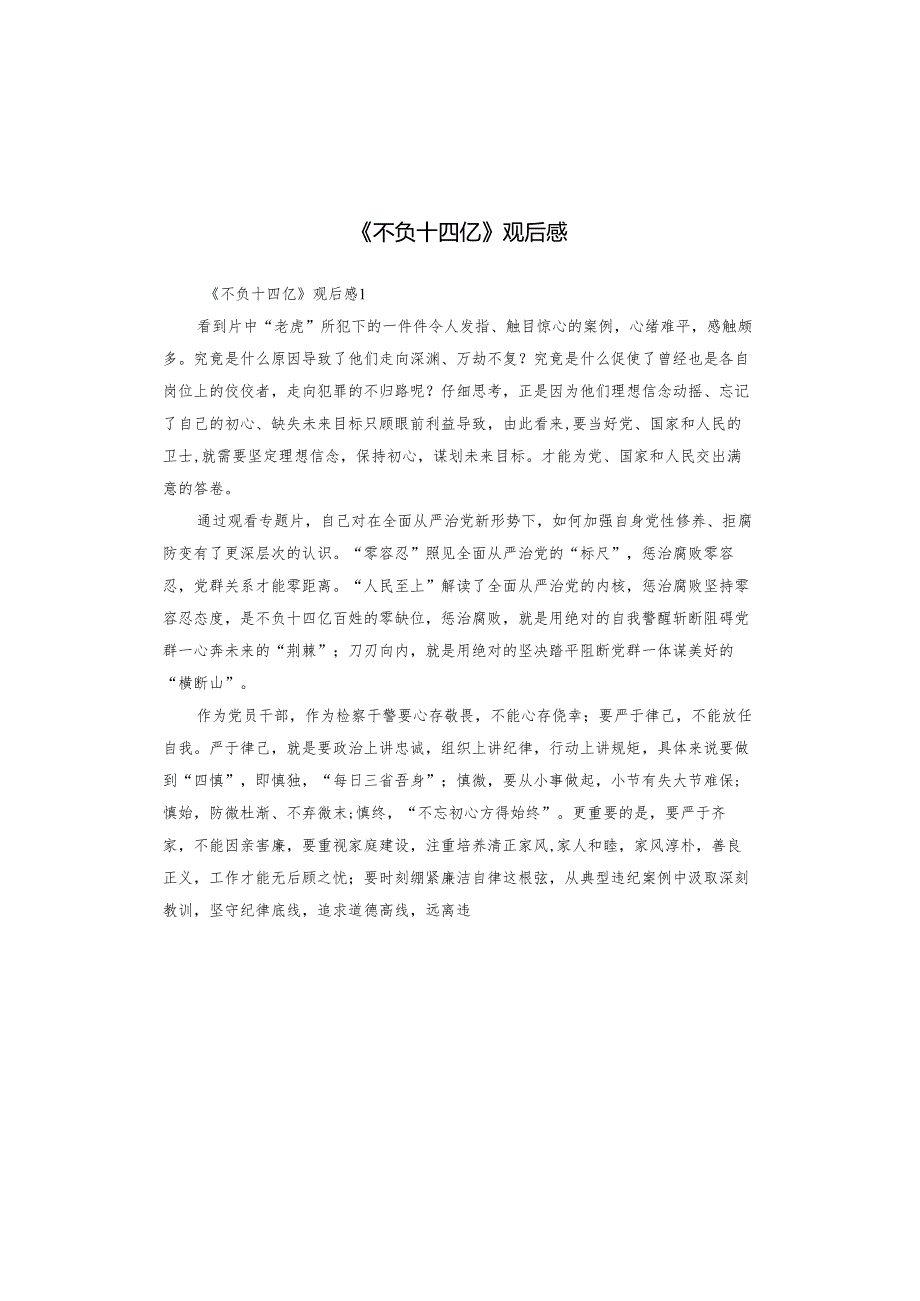 《不负十四亿》观后感

《不负十四亿》观后感1

看到片中“老虎”所犯下的一件件令人发指、触目惊心的案例，心绪难平，感触颇多。究竟是什么原因导致了他们走向深渊、万劫不复？究竟是什么促使了曾经也是各自岗位上的佼佼者，走向犯罪的不归路呢？仔细思考，正是因为他们理想信念动摇、忘记了自己的初心、缺失未来目标只顾眼前利益导致，由此看来，要当好党、国家和人民的卫士，就需要坚定理想信念，保持初心，谋划未来目标。才能为党、国家和人民交出满意的答卷。

通过观看专题片，自己对在全面从严治党新形势下，如何加强自身党性修养、拒腐防变有了更深层次的认识。“零容忍”照见全面从严治党的“标尺”，惩治腐败零容忍，党群关系才能零距离。“人民至上”解读了全面从严治党的内核，惩治腐败坚持零容忍态度，是不负十四亿百姓的零缺位，惩治腐败，就是用绝对的自我警醒斩断阻碍党群一心奔未来的“荆棘”；刀刃向内，就是用绝对的坚决踏平阻断党群一体谋美好的“横断山”。

作为党员干部，作为检察干警要心存敬畏，不能心存侥幸；要严于律己，不能放任自我。严于律己，就是要政治上讲忠诚，组织上讲纪律，行动上讲规矩，具体来说要做到“四慎”，即慎独，“每日三省吾身”；慎微，要从小事做起，小节有失大节难保；慎始，防微杜渐、不弃微末；慎终，“不忘初心方得始终”。更重要的是，要严于齐家，不能因亲害廉，要重视家庭建设，注重培养清正家风，家人和睦，家风淳朴，善良正义，工作才能无后顾之忧；要时刻绷紧廉洁自律这根弦，从典型违纪案例中汲取深刻教训，坚守纪律底线，追求道德高线，远离违